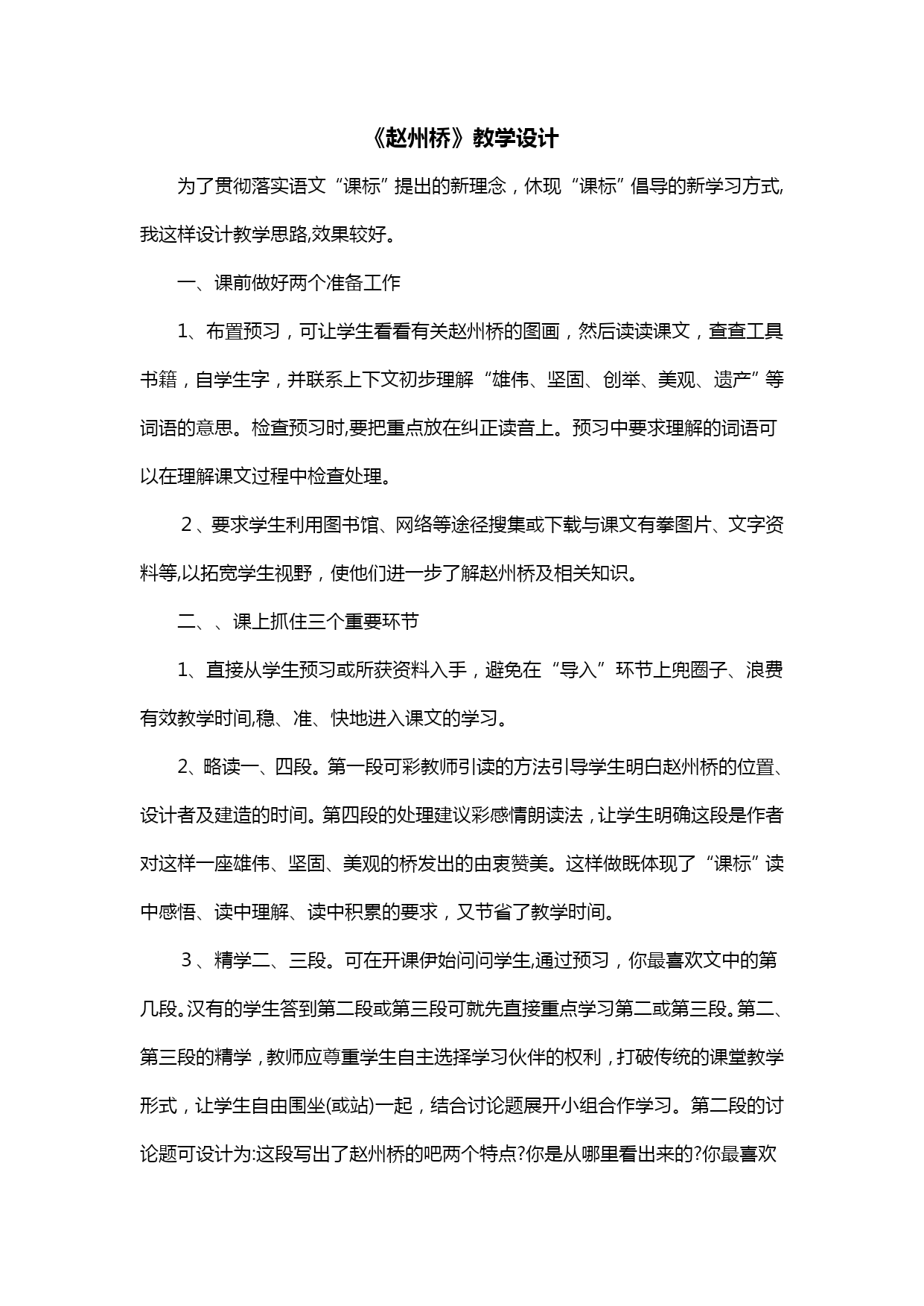 《赵州桥》教学设计

为了贯彻落实语文“课标”提出的新理念，休现“课标”倡导的新学习方式,我这样设计教学思路,效果较好。

一、课前做好两个准备工作

1、布置预习，可让学生看看有关赵州桥的图画，然后读读课文，查查工具书籍，自学生字，并联系上下文初步理解“雄伟、坚固、创举、美观、遗产”等词语的意思。检查预习时,要把重点放在纠正读音上。预习中要求理解的词语可以在理解课文过程中检查处理。

2、要求学生利用图书馆、网络等途径搜集或下载与课文有拳图片、文字资料等,以拓宽学生视野，使他们进一步了解赵州桥及相关知识。

二、、课上抓住三个重要环节

1、直接从学生预习或所获资料入手，避免在“导入”环节上兜圈子、浪费有效教学时间,稳、准、快地进入课文的学习。

2、略读一、四段。第一段可彩教师引读的方法引导学生明白赵州桥的位置、设计者及建造的时间。第四段的处理建议彩感情朗读法，让学生明确这段是作者对这样一座雄伟、坚固、美观的桥发出的由衷赞美。这样做既体现了“课标”读中感悟、读中理解、读中积累的要求，又节省了教学时间。

3、精学二、三段。可在开课伊始问问学生,通过预习，你最喜欢文中的第几段。汉有的学生答到第二段或第三段可就先直接重点学习第二或第三段。第二、第三段的精学，教师应尊重学生自主选择学习伙伴的权利，打破传统的课堂教学形式，让学生自由围坐(或站)一起，结合讨论题展开小组合作学习。第二段的讨论题可设计为:这段写出了赵州桥的吧两个特点?你是从哪里看出来的?你最喜欢